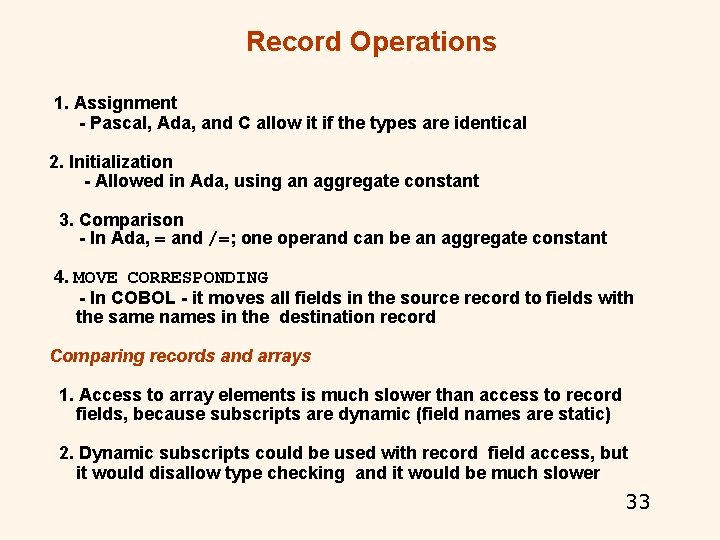 Record Operations

1. Assignment
- Pascal, Ada, and C allow it if the types are identical

2. Initialization
- Allowed in Ada, using an aggregate constant

3. Comparison
- In Ada, = and /=; one operand can be an aggregate constant

4. MOVE CORRESPONDING
- In COBOL - it moves all fields in the source record to fields with the same names in the destination record

Comparing records and arrays

1. Access to array elements is much slower than access to record fields, because subscripts are dynamic (field names are static)

2. Dynamic subscripts could be used with record field access, but it would disallow type checking and it would be much slower

33